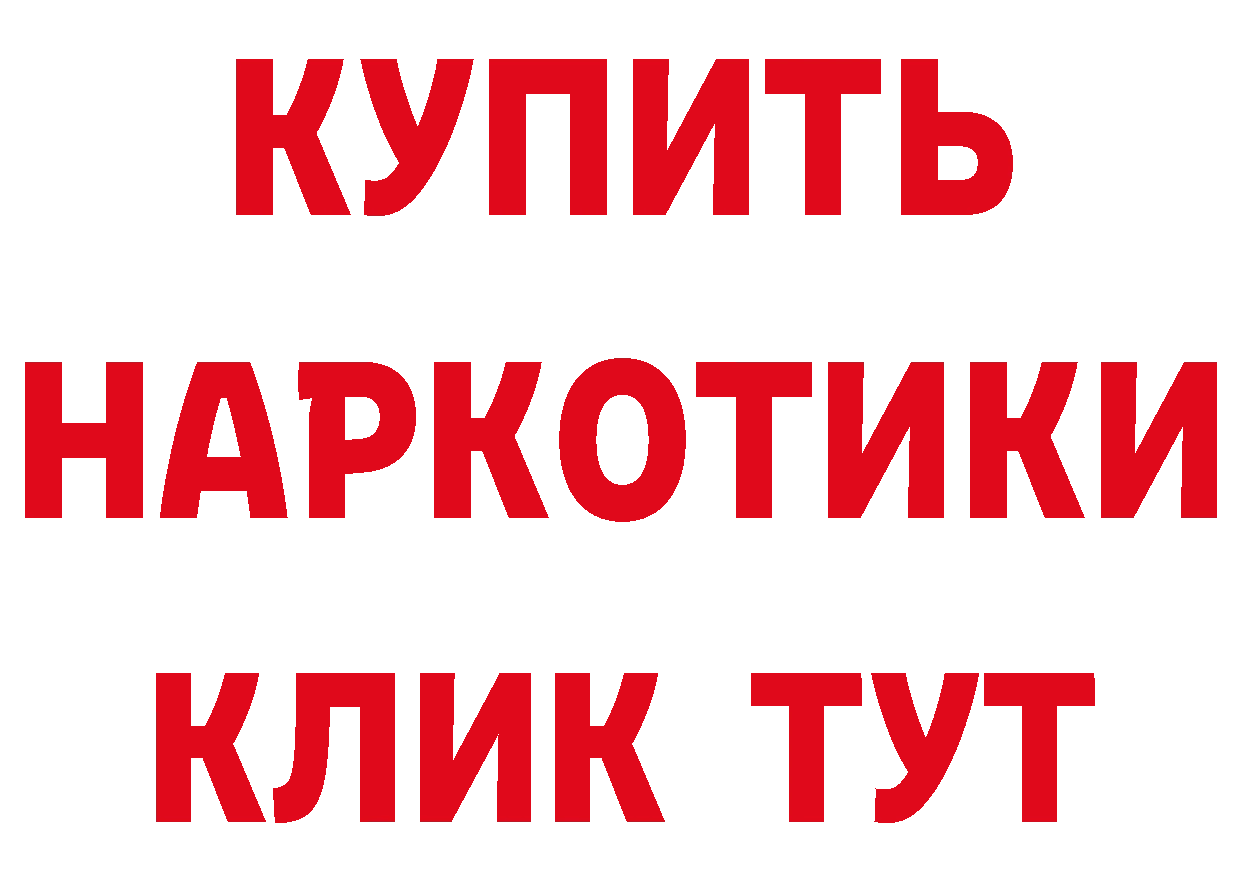 КУПИТЬ
НАРКОТИКИ
КЛИК ТУТ